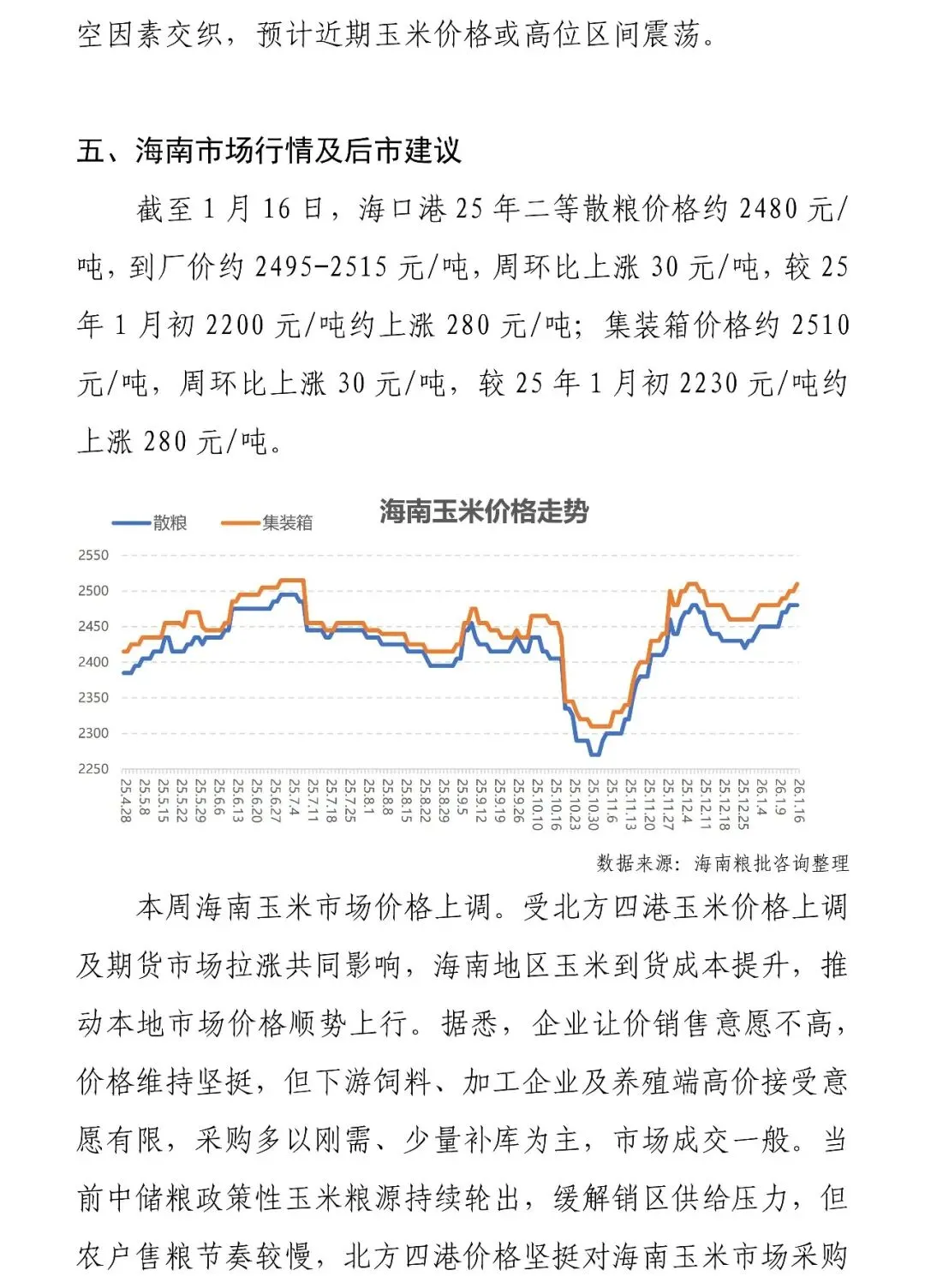 空因素交织，预计近期玉米价格或高位区间震荡。

五、海南市场行情及后市建议

截至 1 月 16 日，海口港 25 年二等散粮价格约 2480 元/吨，到厂价约 2495-2515 元/吨，周环比上涨 30 元/吨，较 25 年 1 月初 2200 元/吨约上涨 280 元/吨；集装箱价格约 2510 元/吨，周环比上涨 30 元/吨，较 25 年 1 月初 2230 元/吨约上涨 280 元/吨。

散粮 集装箱 海南玉米价格走势

2550
2500
2450
2400
2350
2300
2250

25.4.28 25.5.8 25.5.15 25.5.22 25.5.29 25.6.6 25.6.13 25.6.20 25.6.27 25.7.4 25.7.11 25.7.18 25.7.25 25.8.1 25.8.8 25.8.15 25.8.22 25.8.29 25.9.5 25.9.12 25.9.19 25.9.26 25.10.10 25.10.16 25.10.23 25.10.30 25.11.6 25.11.13 25.11.20 25.11.27 25.12.4 25.12.11 25.12.18 25.12.25 26.1.4 26.1.9 26.1.16

数据来源：海南粮批咨询整理

本周海南玉米市场价格上调。受北方四港玉米价格上调及期货市场拉涨共同影响，海南地区玉米到货成本提升，推动本地市场价格顺势上行。据悉，企业让价销售意愿不高，价格维持坚挺，但下游饲料、加工企业及养殖端高价接受意愿有限，采购多以刚需、少量补库为主，市场成交一般。当前中储粮政策性玉米粮源持续轮出，缓解销区供给压力，但农户售粮节奏较慢，北方四港价格坚挺对海南玉米市场采购